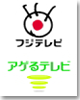 フジテレビ

アゲるテレビ